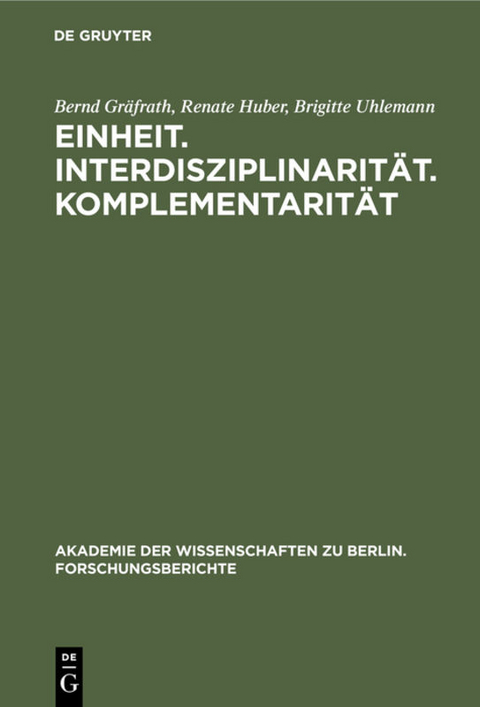 DE GRUYTER

Bernd Gräfrath, Renate Huber, Brigitte Uhlemann

EINHEIT. INTERDISZIPLINARITÄT. KOMPLEMENTARITÄT

AKADEMIE DER WISSENSCHAFTEN ZU BERLIN. FORSCHUNGSBERICHTE

DE G